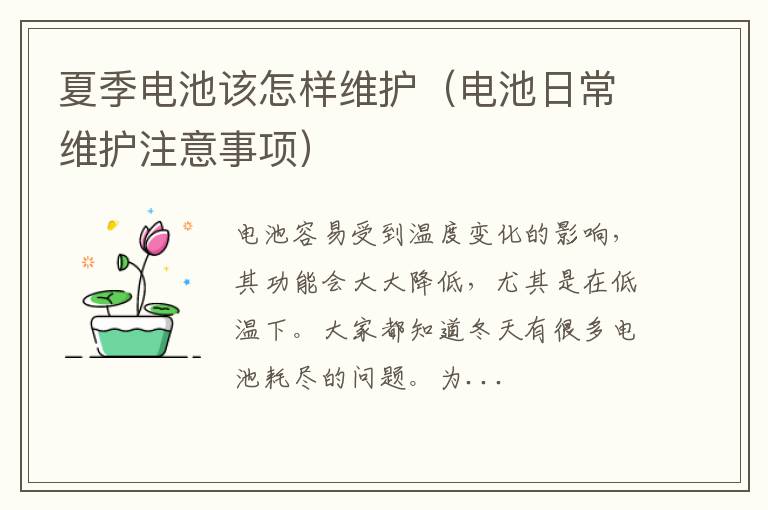 夏季电池该怎样维护（电池日常维护注意事项）

电池容易受到温度变化的影响，其功能会大大降低，尤其是在低温下。大家都知道冬天有很多电池耗尽的问题。为...